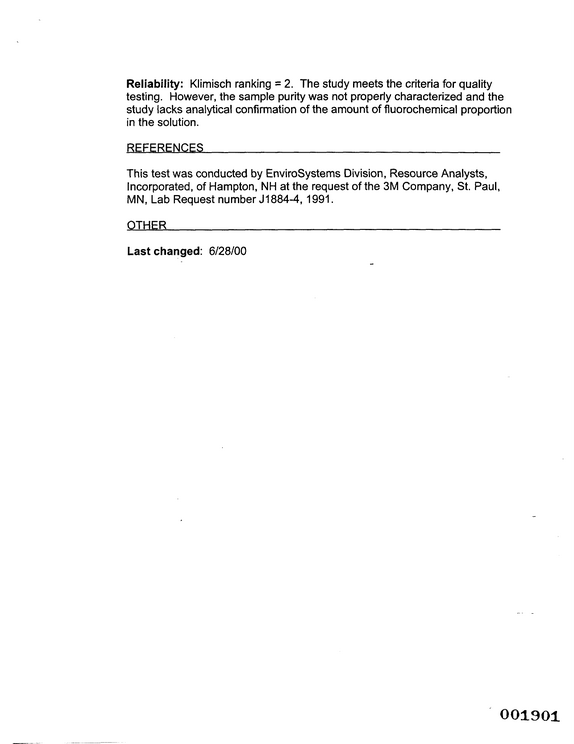 Reliability: Klimisch ranking = 2. The study meets the criteria for quality testing. However, the sample purity was not properly characterized and the study lacks analytical confirmation of the amount of fluorochemical proportion in the solution.

REFERENCES

This test was conducted by EnviroSystems Division, Resource Analysts, Incorporated, of Hampton, NH at the request of the 3M Company, St. Paul, MN, Lab Request number J1884-4, 1991.

OTHER

Last changed: 6/28/00

001901